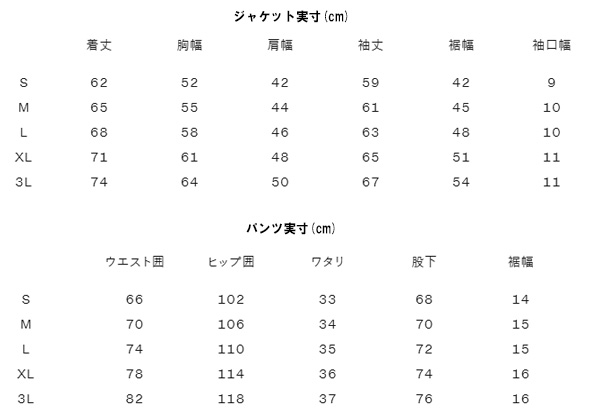 ジャケット実寸(cm)

|  | 着丈 | 胸幅 | 肩幅 | 袖丈 | 裾幅 | 袖口幅 |
|---|---|---|---|---|---|---|
| S | 62 | 52 | 42 | 59 | 42 | 9 |
| M | 65 | 55 | 44 | 61 | 45 | 10 |
| L | 68 | 58 | 46 | 63 | 48 | 10 |
| XL | 71 | 61 | 48 | 65 | 51 | 11 |
| 3L | 74 | 64 | 50 | 67 | 54 | 11 |

パンツ実寸(cm)

|  | ウエスト囲 | ヒップ囲 | ワタリ | 股下 | 裾幅 |
|---|---|---|---|---|---|
| S | 66 | 102 | 33 | 68 | 14 |
| M | 70 | 106 | 34 | 70 | 15 |
| L | 74 | 110 | 35 | 72 | 15 |
| XL | 78 | 114 | 36 | 74 | 16 |
| 3L | 82 | 118 | 37 | 76 | 16 |